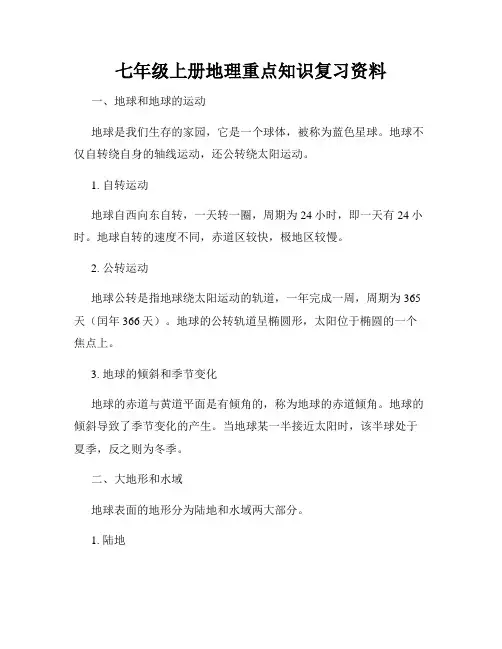 七年级上册地理重点知识复习资料

一、地球和地球的运动

地球是我们生存的家园，它是一个球体，被称为蓝色星球。地球不仅自转绕自身的轴线运动，还公转绕太阳运动。

1. 自转运动

地球自西向东自转，一天转一圈，周期为 24 小时，即一天有 24 小时。地球自转的速度不同，赤道区较快，极地区较慢。

2. 公转运动

地球公转是指地球绕太阳运动的轨道，一年完成一周，周期为 365 天（闰年 366 天）。地球的公转轨道呈椭圆形，太阳位于椭圆的一个焦点上。

3. 地球的倾斜和季节变化

地球的赤道与黄道平面是有倾角的，称为地球的赤道倾角。地球的倾斜导致了季节变化的产生。当地球某一半接近太阳时，该半球处于夏季，反之则为冬季。

二、大地形和水域

地球表面的地形分为陆地和水域两大部分。

1. 陆地